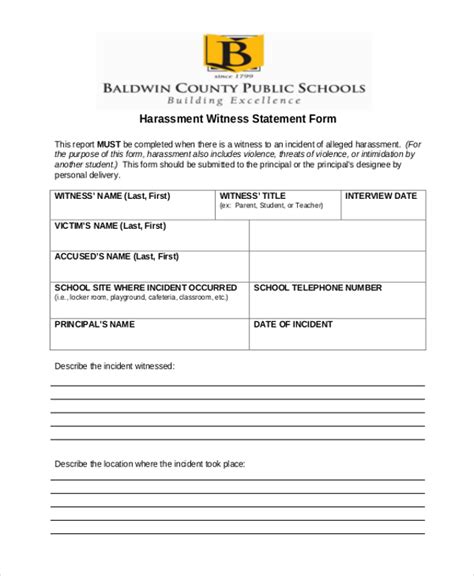 B

since 1799

BALDWIN COUNTY PUBLIC SCHOOLS
Building Excellence

Harassment Witness Statement Form

This report MUST be completed when there is a witness to an incident of alleged harassment. (For the purpose of this form, harassment also includes violence, threats of violence, or intimidation by another student.) This form should be submitted to the principal or the principal's designee by personal delivery.

WITNESS' NAME (Last, First)

WITNESS' TITLE
(ex: Parent, Student, or Teacher)

INTERVIEW DATE

VICTIM'S NAME (Last, First)

ACCUSED'S NAME (Last, First)

SCHOOL SITE WHERE INCIDENT OCCURRED
(i.e., locker room, playground, cafeteria, classroom, etc.)

SCHOOL TELEPHONE NUMBER

PRINCIPAL'S NAME

DATE OF INCIDENT

Describe the incident witnessed:
____
____
____
____
____

Describe the location where the incident took place:
____
____
____
____
____